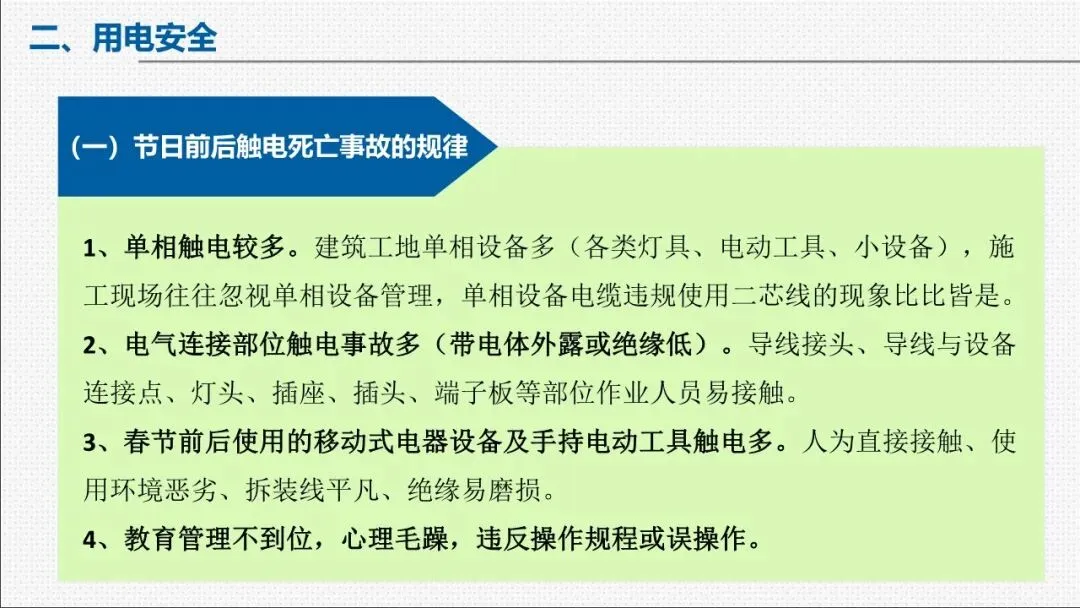 二、用电安全

(一)节日前后触电死亡事故的规律

1、单相触电较多。建筑工地单相设备多(各类灯具、电动工具、小设备),施工现场往往忽视单相设备管理,单相设备电缆违规使用二芯线的现象比比皆是。

2、电气连接部位触电事故多(带电体外露或绝缘低)。导线接头、导线与设备连接点、灯头、插座、插头、端子板等部位作业人员易接触。

3、春节前后使用的移动式电器设备及手持电动工具触电多。人为直接接触、使用环境恶劣、拆装线平凡、绝缘易磨损。

4、教育管理不到位,心理毛躁,违反操作规程或误操作。